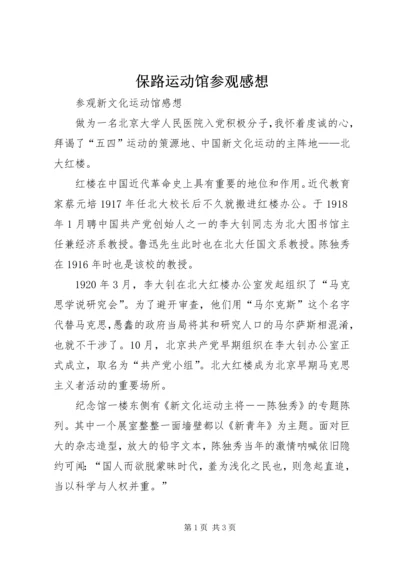 保路运动馆参观感想

参观新文化运动馆感想

做为一名北京大学人民医院入党积极分子，我怀着虔诚的心，拜谒了“五四”运动的策源地、中国新文化运动的主阵地——北大红楼。

红楼在中国近代革命史上具有重要的地位和作用。近代教育家蔡元培1917年任北大校长后不久就搬进红楼办公。于1918年1月聘中国共产党创始人之一的李大钊同志为北大图书馆主任兼经济系教授。鲁迅先生此时也在北大任国文系教授。陈独秀在1916年时也是该校的教授。

1920年3月，李大钊在北大红楼办公室发起组织了“马克思学说研究会”。为了避开审查，他们用“马尔克斯”这个名字代替马克思，愚蠢的政府当局将其和研究人口的马尔萨斯相混淆，也就不干涉了。10月，北京共产党早期组织在李大钊办公室正式成立，取名为“共产党小组”。北大红楼成为北京早期马克思主义者活动的重要场所。

纪念馆一楼东侧有《新文化运动主将——陈独秀》的专题陈列。其中一个展室整整一面墙壁都以《新青年》为主题。面对巨大的杂志造型，放大的铅字文本，陈独秀当年的激情呐喊依旧隐约可闻：“国人而欲脱蒙昧时代，羞为浅化之民也，则急起直追，当以科学与人权并重。”

第1页 共3页